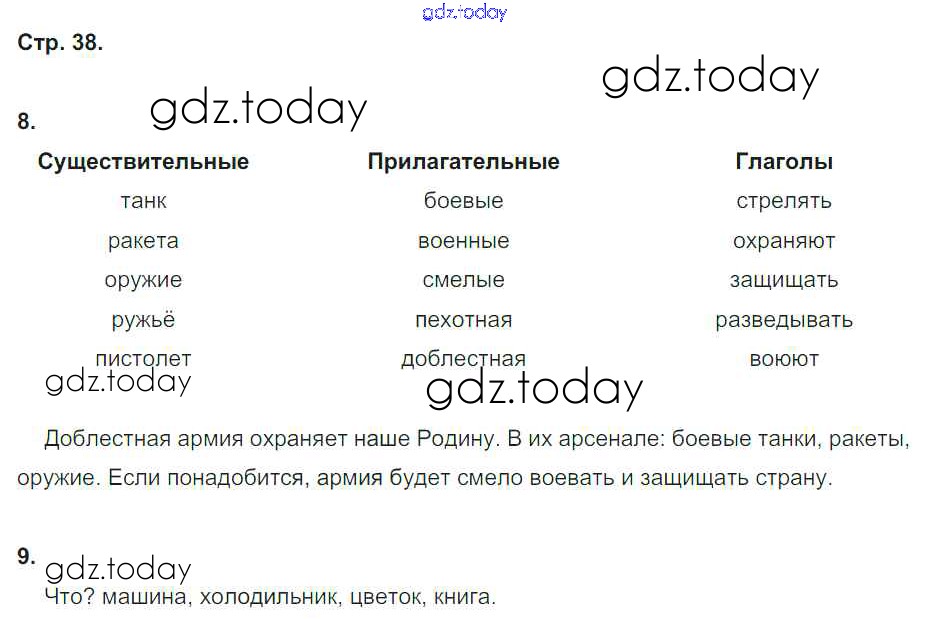 Стр. 38.

8.

| Существительные | Прилагательные | Глаголы |
|---|---|---|
| танк | боевые | стрелять |
| ракета | военные | охраняют |
| оружие | смелые | защищать |
| ружьё | пехотная | разведывать |
| пистолет | доблестная | воюют |

Доблестная армия охраняет наше Родину. В их арсенале: боевые танки, ракеты, оружие. Если понадобится, армия будет смело воевать и защищать страну.

9.

Что? машина, холодильник, цветок, книга.

gdz.today